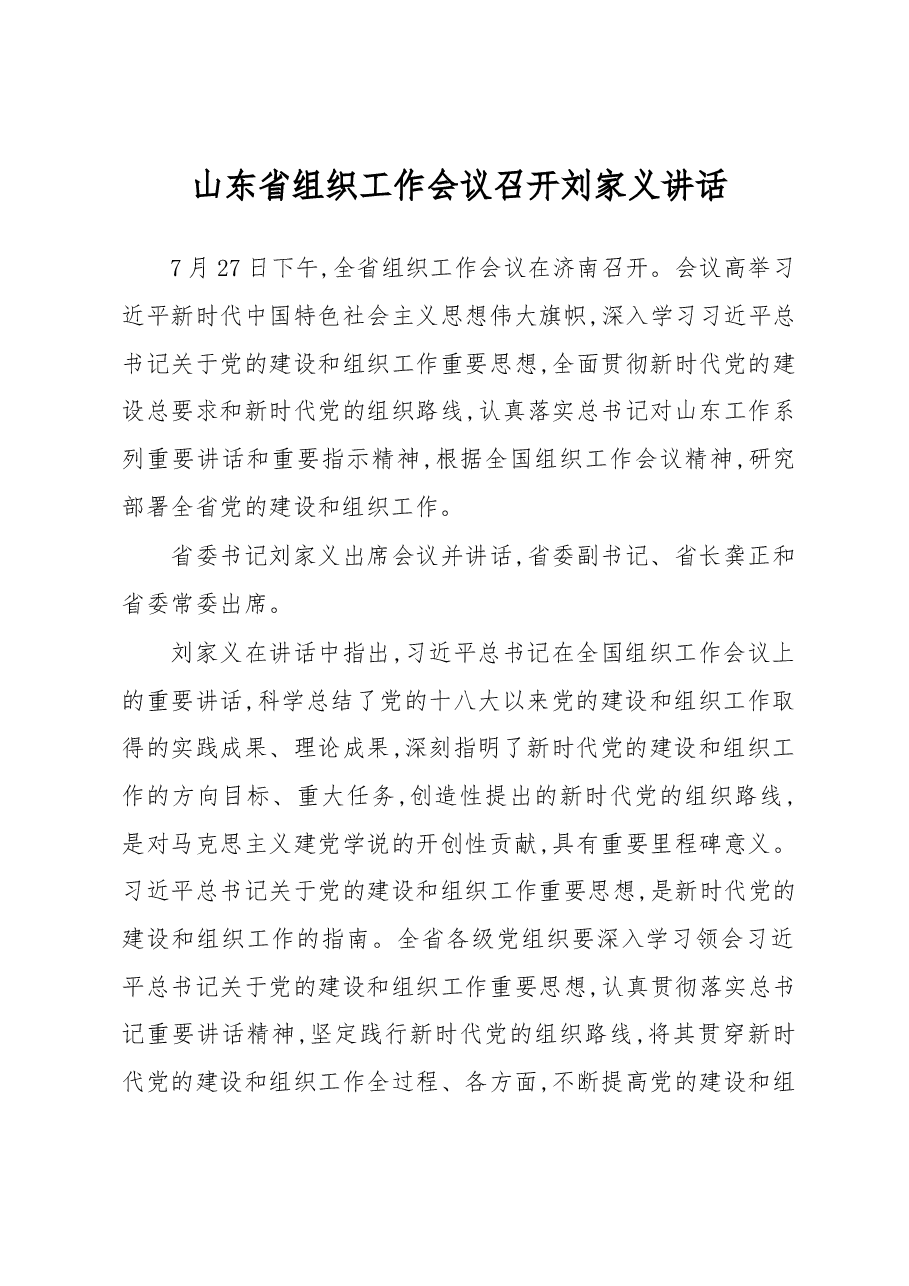 山东省组织工作会议召开刘家义讲话

7月27日下午,全省组织工作会议在济南召开。会议高举习近平新时代中国特色社会主义思想伟大旗帜,深入学习习近平总书记关于党的建设和组织工作重要思想,全面贯彻新时代党的建设总要求和新时代党的组织路线,认真落实总书记对山东工作系列重要讲话和重要指示精神,根据全国组织工作会议精神,研究部署全省党的建设和组织工作。

省委书记刘家义出席会议并讲话,省委副书记、省长龚正和省委常委出席。

刘家义在讲话中指出,习近平总书记在全国组织工作会议上的重要讲话,科学总结了党的十八大以来党的建设和组织工作取得的实践成果、理论成果,深刻指明了新时代党的建设和组织工作的方向目标、重大任务,创造性提出的新时代党的组织路线,是对马克思主义建党学说的开创性贡献,具有重要里程碑意义。习近平总书记关于党的建设和组织工作重要思想,是新时代党的建设和组织工作的指南。全省各级党组织要深入学习领会习近平总书记关于党的建设和组织工作重要思想,认真贯彻落实总书记重要讲话精神,坚定践行新时代党的组织路线,将其贯穿新时代党的建设和组织工作全过程、各方面,不断提高党的建设和组